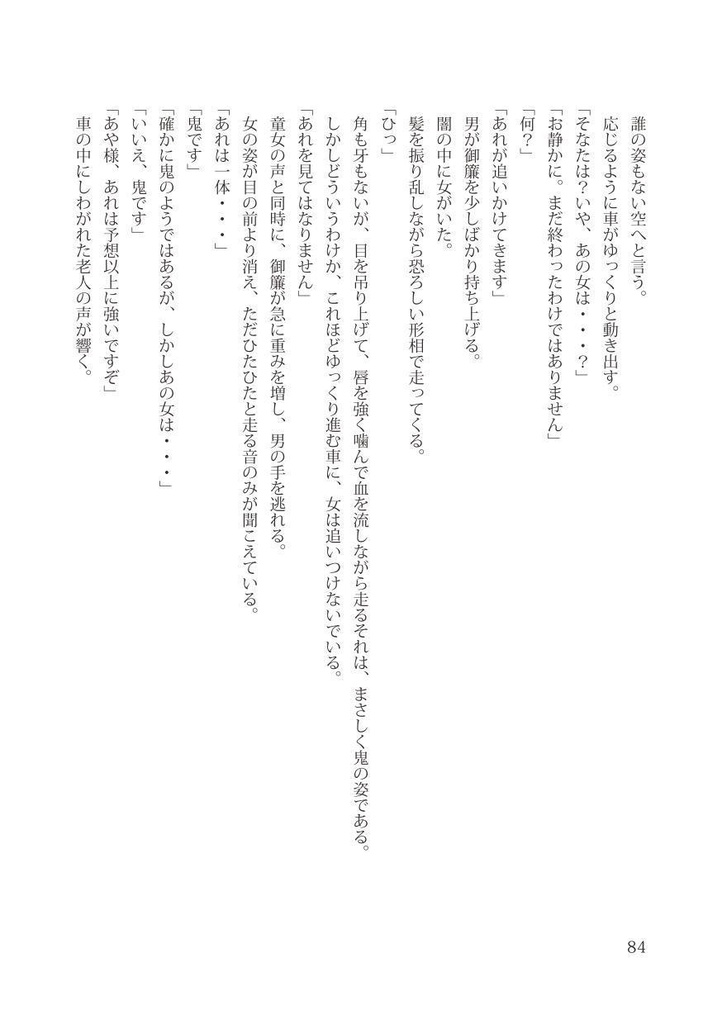 誰の姿もない空へと言う。
応じるように車がゆっくりと動き出す。
「そなたは？いや、あの女は・・・？」
「お静かに。まだ終わったわけではありません」
「何？」
「あれが追いかけてきます」
男が御簾を少しばかり持ち上げる。
闇の中に女がいた。
髪を振り乱しながら恐ろしい形相で走ってくる。
「ひっ」
角も牙もないが、目を吊り上げて、唇を強く噛んで血を流しながら走るそれは、まさしく鬼の姿である。
しかしどういうわけか、これほどゆっくり進む車に、女は追いつけないでいる。
「あれを見てはなりません」
童女の声と同時に、御簾が急に重みを増し、男の手を逃れる。
女の姿が目の前より消え、ただひたひたと走る音のみが聞こえている。
「あれは一体・・・」
「鬼です」
「確かに鬼のようではあるが、しかしあの女は・・・」
「いいえ、鬼です」
「あや様、あれは予想以上に強いですぞ」
車の中にしわがれた老人の声が響く。

84